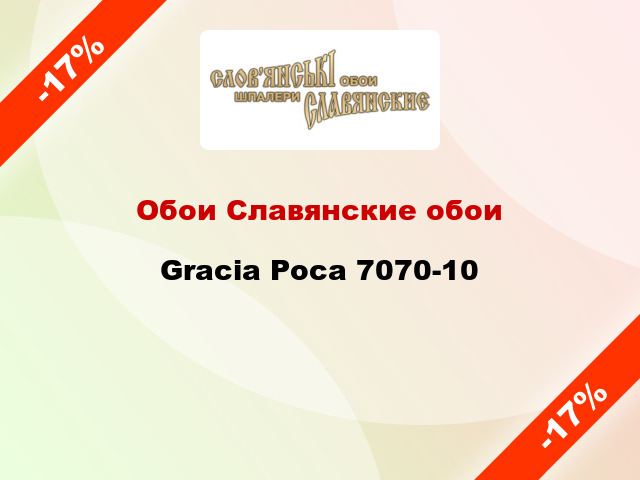 -17%

СЛОВ'ЯНСЬКІ ОБОИ
ШПАЛЕРИ СЛАВЯНСКИЕ

Обои Славянские обои

Gracia Роса 7070-10

-17%